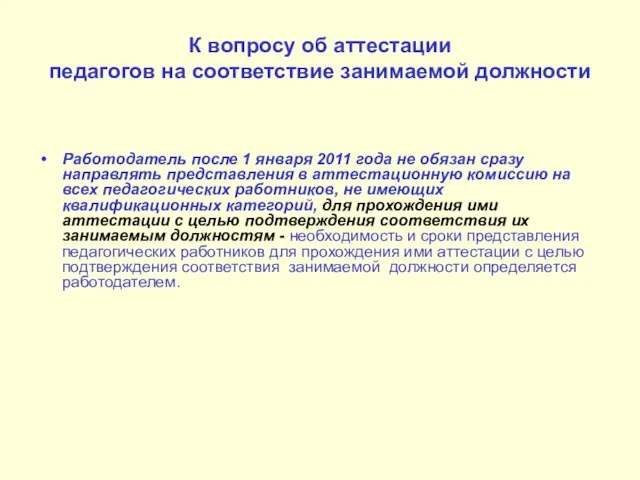 К вопросу об аттестации педагогов на соответствие занимаемой должности

• Работодатель после 1 января 2011 года не обязан сразу направлять представления в аттестационную комиссию на всех педагогических работников, не имеющих квалификационных категорий, для прохождения ими аттестации с целью подтверждения соответствия их занимаемым должностям - необходимость и сроки представления педагогических работников для прохождения ими аттестации с целью подтверждения соответствия занимаемой должности определяется работодателем.